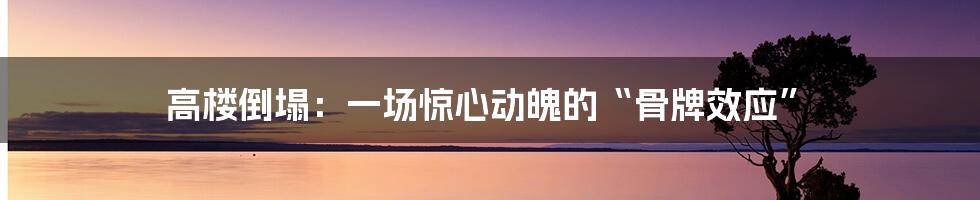 高楼倒塌：一场惊心动魄的“骨牌效应”